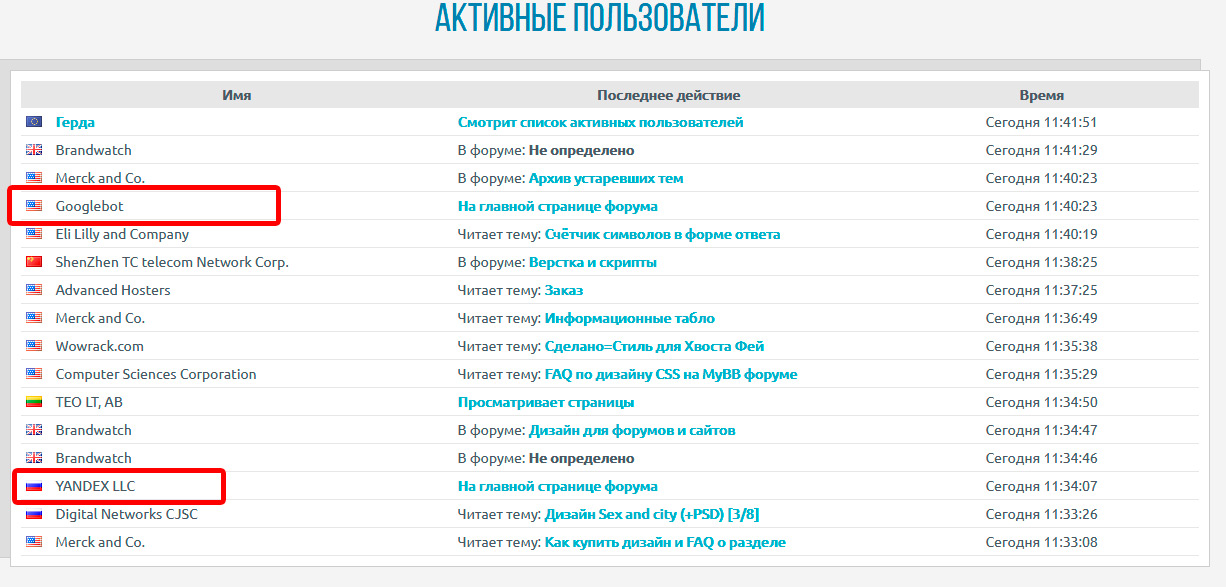 АКТИВНЫЕ ПОЛЬЗОВАТЕЛИ

| Имя | Последнее действие | Время |
|---|---|---|
| Герда | Смотрит список активных пользователей | Сегодня 11:41:51 |
| Brandwatch | В форуме: Не определено | Сегодня 11:41:29 |
| Merck and Co. | В форуме: Архив устаревших тем | Сегодня 11:40:23 |
| Googlebot | На главной странице форума | Сегодня 11:40:23 |
| Eli Lilly and Company | Читает тему: Счётчик символов в форме ответа | Сегодня 11:40:19 |
| ShenZhen TC telecom Network Corp. | В форуме: Верстка и скрипты | Сегодня 11:38:25 |
| Advanced Hosters | Читает тему: Заказ | Сегодня 11:37:25 |
| Merck and Co. | Читает тему: Информационные табло | Сегодня 11:36:49 |
| Wowrack.com | Читает тему: Сделано=Стиль для Хвоста Фей | Сегодня 11:35:38 |
| Computer Sciences Corporation | Читает тему: FAQ по дизайну CSS на MyBB форуме | Сегодня 11:35:29 |
| TEO LT, AB | Просматривает страницы | Сегодня 11:34:50 |
| Brandwatch | В форуме: Дизайн для форумов и сайтов | Сегодня 11:34:47 |
| Brandwatch | В форуме: Не определено | Сегодня 11:34:46 |
| YANDEX LLC | На главной странице форума | Сегодня 11:34:07 |
| Digital Networks CJSC | Читает тему: Дизайн Sex and city (+PSD) [3/8] | Сегодня 11:33:26 |
| Merck and Co. | Читает тему: Как купить дизайн и FAQ о разделе | Сегодня 11:33:08 |